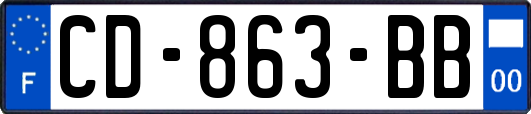 F
CD-863-BB
00